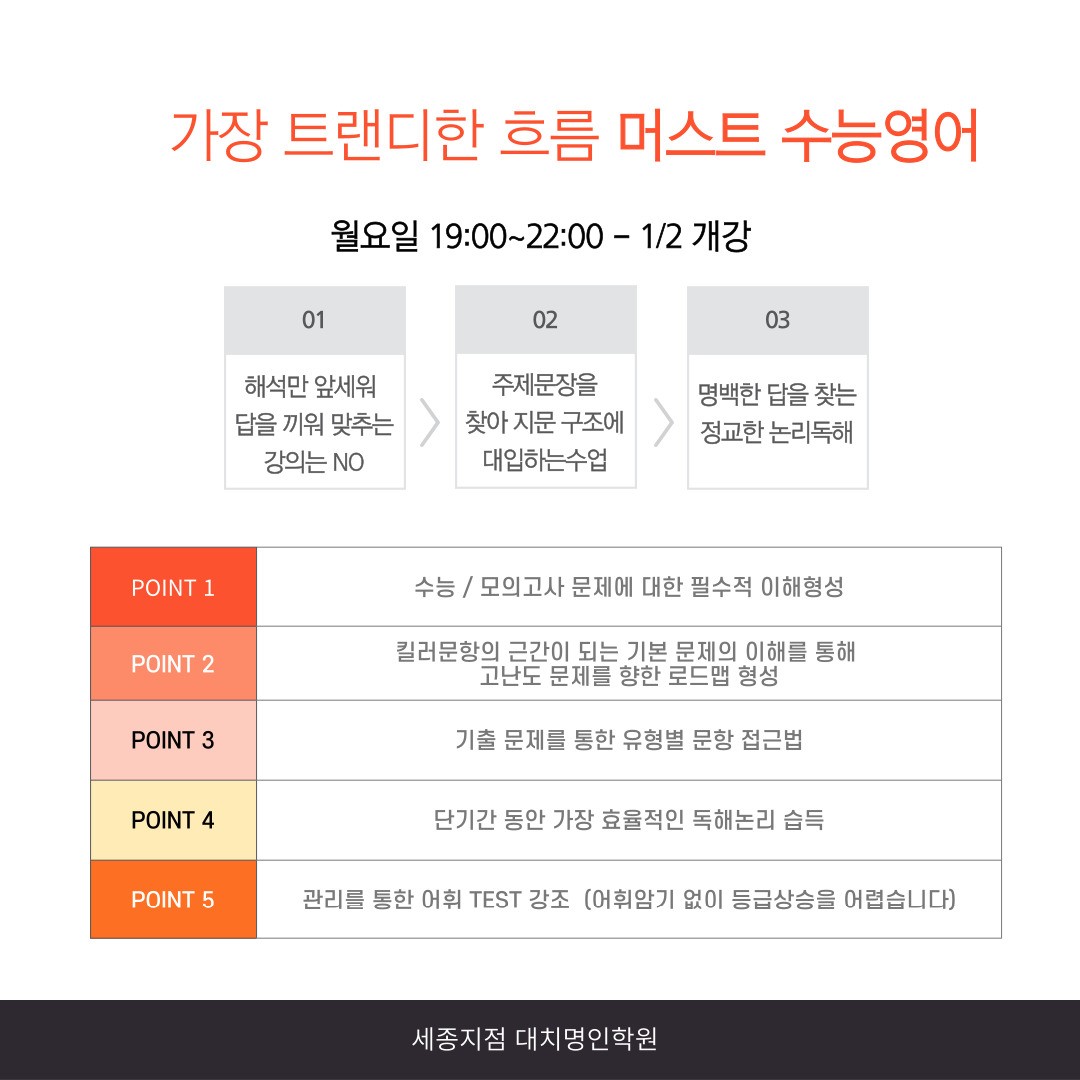 가장 트랜디한 흐름 머스트 수능영어

월요일 19:00~22:00 - 1/2 개강

01
해석만 앞세워 답을 끼워 맞추는 강의는 NO

02
주제문장을 찾아 지문 구조에 대입하는수업

03
명백한 답을 찾는 정교한 논리독해

| POINT 1 | 수능 / 모의고사 문제에 대한 필수적 이해형성 |
|---|---|
| POINT 2 | 킬러문항의 근간이 되는 기본 문제의 이해를 통해 고난도 문제를 향한 로드맵 형성 |
| POINT 3 | 기출 문제를 통한 유형별 문항 접근법 |
| POINT 4 | 단기간 동안 가장 효율적인 독해논리 습득 |
| POINT 5 | 관리를 통한 어휘 TEST 강조 (어휘암기 없이 등급상승을 어렵습니다) |

세종지점 대치명인학원